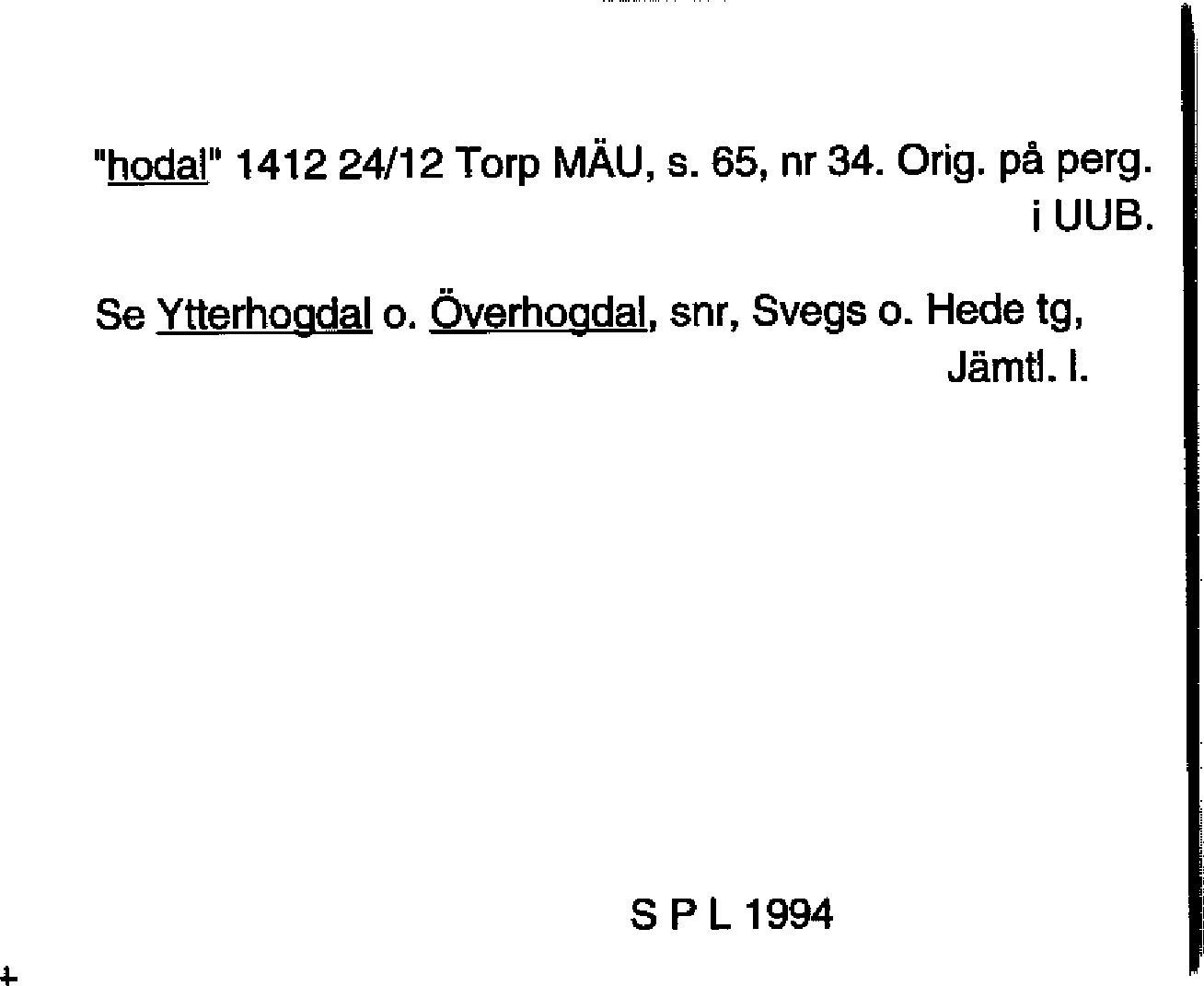 "hodal" 1412 24/12 Torp MÄU, s. 65, nr 34. Orig. på perg. i UUB.

Se Ytterhogdal o. Överhogdal, snr, Svegs o. Hede tg, Jämtl. l.

S P L 1994